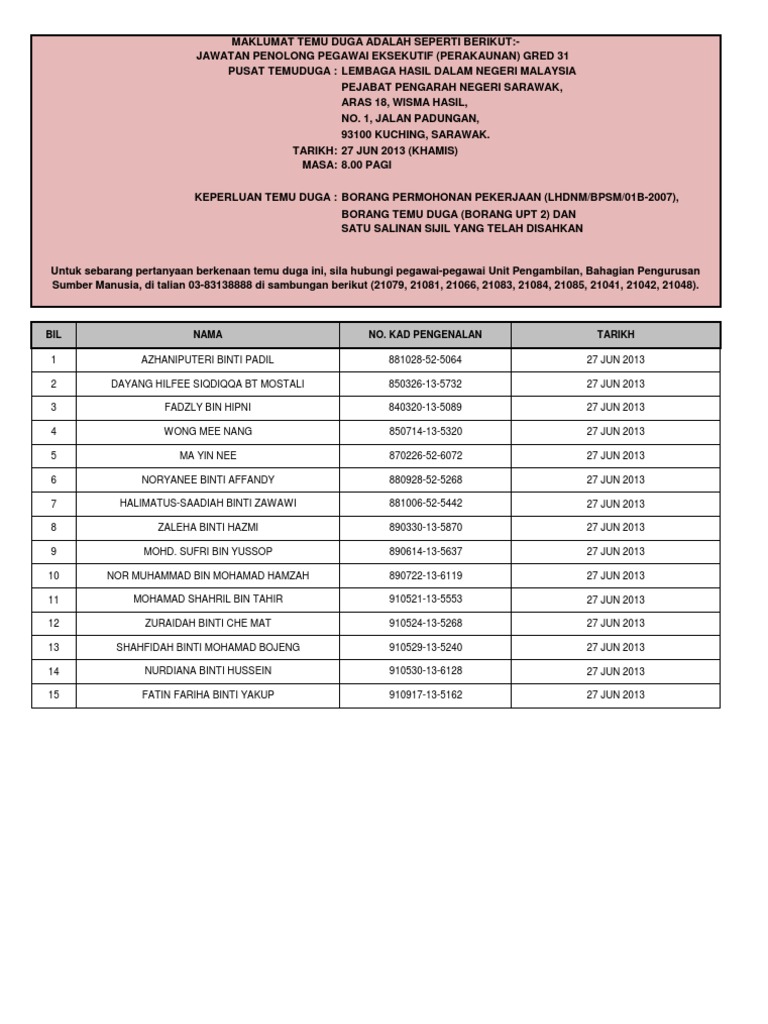 MAKLUMAT TEMU DUGA ADALAH SEPERTI BERIKUT:-
JAWATAN PENOLONG PEGAWAI EKSEKUTIF (PERAKAUNAN) GRED 31
PUSAT TEMUDUGA : LEMBAGA HASIL DALAM NEGERI MALAYSIA
PEJABAT PENGARAH NEGERI SARAWAK,
ARAS 18, WISMA HASIL,
NO. 1, JALAN PADUNGAN,
93100 KUCHING, SARAWAK.
TARIKH: 27 JUN 2013 (KHAMIS)
MASA: 8.00 PAGI

KEPERLUAN TEMU DUGA : BORANG PERMOHONAN PEKERJAAN (LHDNM/BPSM/01B-2007), BORANG TEMU DUGA (BORANG UPT 2) DAN SATU SALINAN SIJIL YANG TELAH DISAHKAN

Untuk sebarang pertanyaan berkenaan temu duga ini, sila hubungi pegawai-pegawai Unit Pengambilan, Bahagian Pengurusan Sumber Manusia, di talian 03-83138888 di sambungan berikut (21079, 21081, 21066, 21083, 21084, 21085, 21041, 21042, 21048).

| BIL | NAMA | NO. KAD PENGENALAN | TARIKH |
|---|---|---|---|
| 1 | AZHANIPUTERI BINTI PADIL | 881028-52-5064 | 27 JUN 2013 |
| 2 | DAYANG HILFEE SIQDIQQA BT MOSTALI | 850326-13-5732 | 27 JUN 2013 |
| 3 | FADZLY BIN HIPNI | 840320-13-5089 | 27 JUN 2013 |
| 4 | WONG MEE NANG | 850714-13-5320 | 27 JUN 2013 |
| 5 | MA YIN NEE | 870226-52-6072 | 27 JUN 2013 |
| 6 | NORYANEE BINTI AFFANDY | 880928-52-5268 | 27 JUN 2013 |
| 7 | HALIMATUS-SAADIAH BINTI ZAWAWI | 881006-52-5442 | 27 JUN 2013 |
| 8 | ZALEHA BINTI HAZMI | 890330-13-5870 | 27 JUN 2013 |
| 9 | MOHD. SUFRI BIN YUSSOP | 890614-13-5637 | 27 JUN 2013 |
| 10 | NOR MUHAMMAD BIN MOHAMAD HAMZAH | 890722-13-6119 | 27 JUN 2013 |
| 11 | MOHAMAD SHAHRIL BIN TAHIR | 910521-13-5553 | 27 JUN 2013 |
| 12 | ZURAIDAH BINTI CHE MAT | 910524-13-5268 | 27 JUN 2013 |
| 13 | SHAHFIDAH BINTI MOHAMAD BOJENG | 910529-13-5240 | 27 JUN 2013 |
| 14 | NURDIANA BINTI HUSSEIN | 910530-13-6128 | 27 JUN 2013 |
| 15 | FATIN FARIHA BINTI YAKUP | 910917-13-5162 | 27 JUN 2013 |